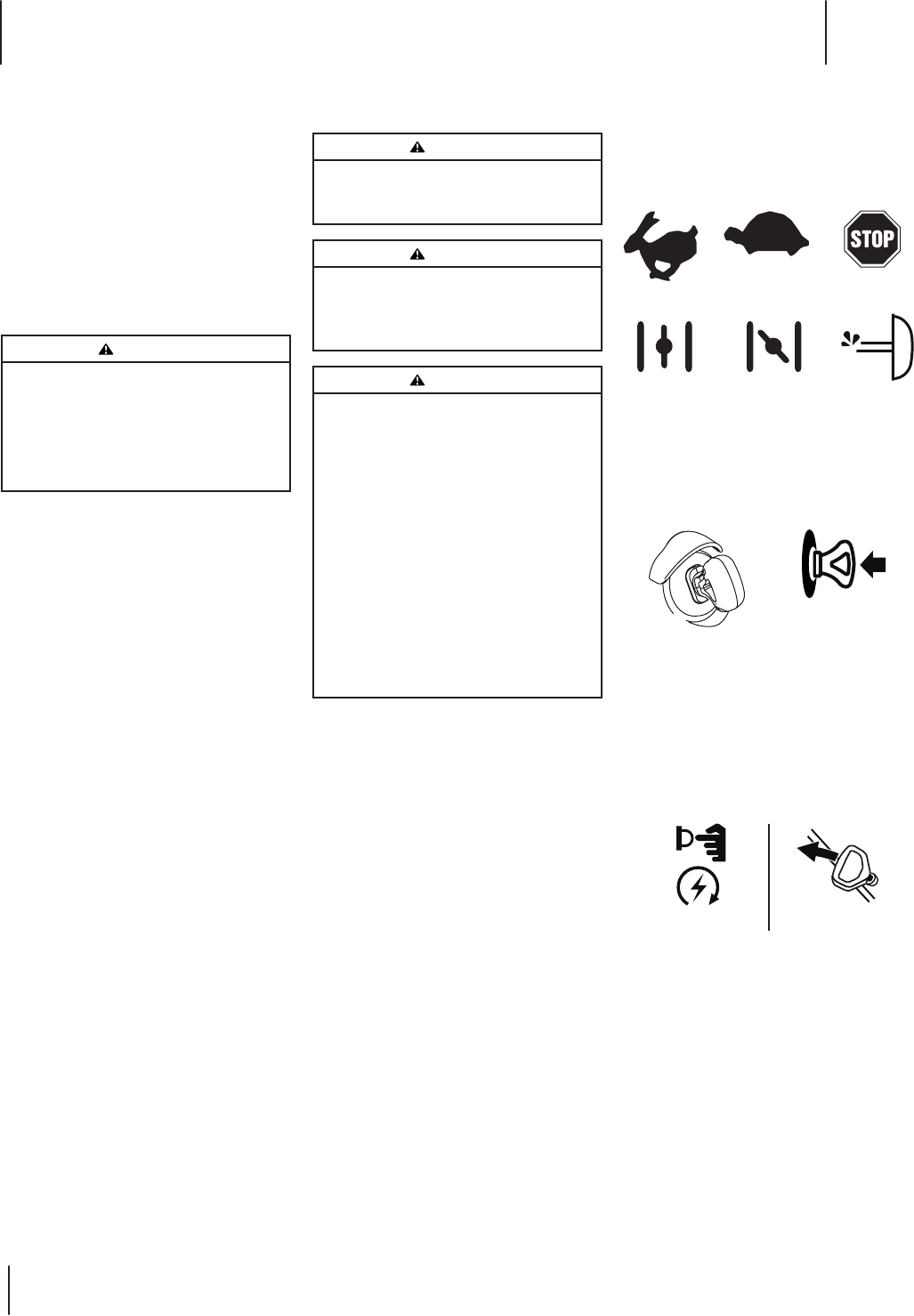 STOP